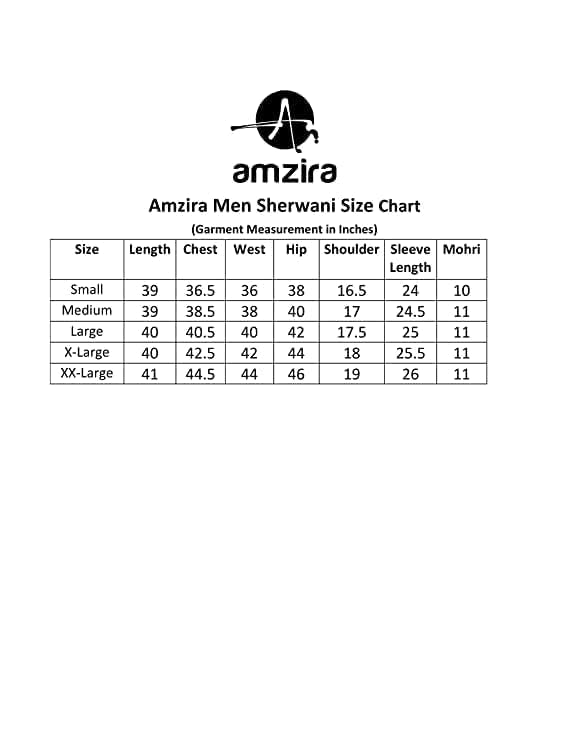 A

amzira

Amzira Men Sherwani Size Chart

(Garment Measurement in Inches)

| Size | Length | Chest | West | Hip | Shoulder | Sleeve Length | Mohri |
|---|---|---|---|---|---|---|---|
| Small | 39 | 36.5 | 36 | 38 | 16.5 | 24 | 10 |
| Medium | 39 | 38.5 | 38 | 40 | 17 | 24.5 | 11 |
| Large | 40 | 40.5 | 40 | 42 | 17.5 | 25 | 11 |
| X-Large | 40 | 42.5 | 42 | 44 | 18 | 25.5 | 11 |
| XX-Large | 41 | 44.5 | 44 | 46 | 19 | 26 | 11 |